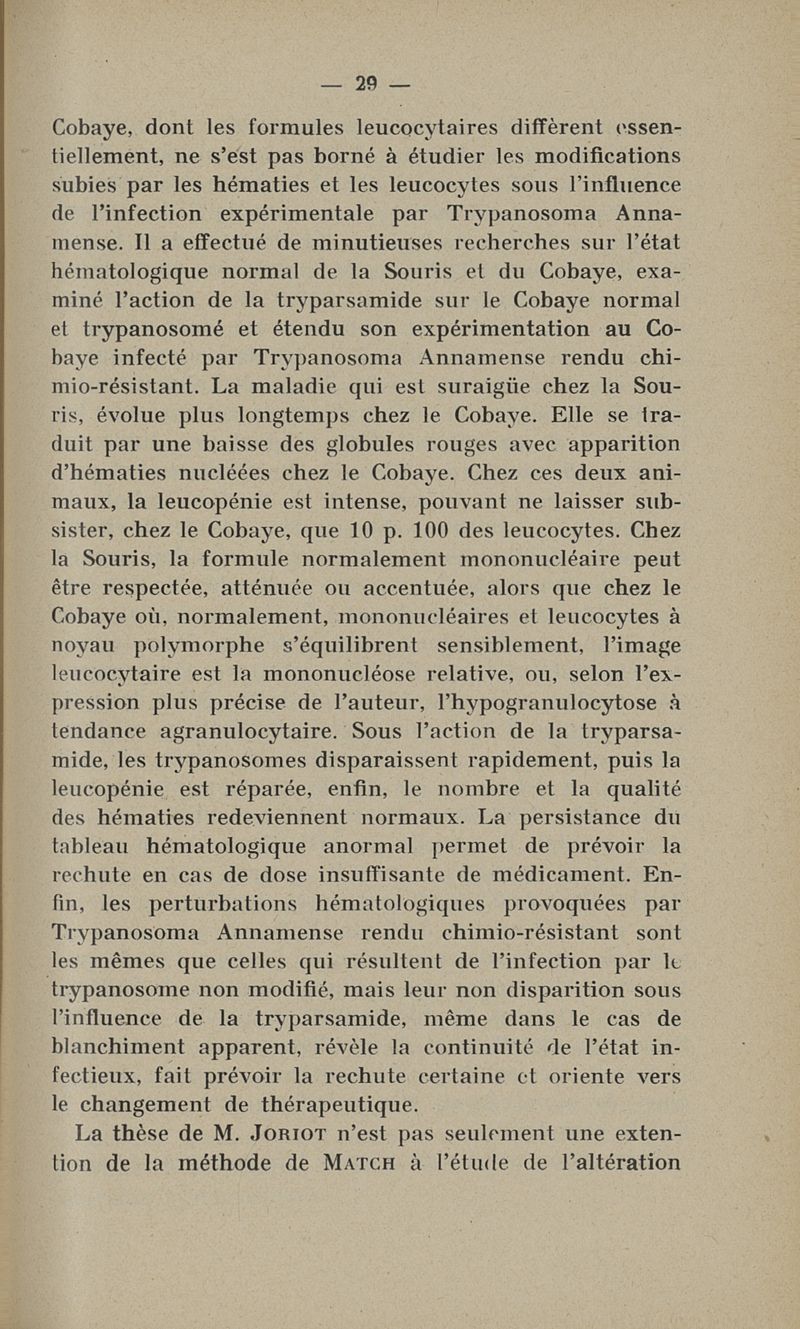 — 29 —

Cobaye, dont les formules leucocytaires diffèrent essentiellement, ne s'est pas borné à étudier les modifications subies par les hématies et les leucocytes sous l'influence de l'infection expérimentale par Trypanosoma Annamense. Il a effectué de minutieuses recherches sur l'état hématologique normal de la Souris et du Cobaye, examiné l'action de la tryparsamide sur le Cobaye normal et trypanosomé et étendu son expérimentation au Cobaye infecté par Trypanosoma Annamense rendu chimio-résistant. La maladie qui est suraigüe chez la Souris, évolue plus longtemps chez le Cobaye. Elle se traduit par une baisse des globules rouges avec apparition d'hématies nucléées chez le Cobaye. Chez ces deux animaux, la leucopénie est intense, pouvant ne laisser subsister, chez le Cobaye, que 10 p. 100 des leucocytes. Chez la Souris, la formule normalement mononucléaire peut être respectée, atténuée ou accentuée, alors que chez le Cobaye où, normalement, mononucléaires et leucocytes à noyau polymorphe s'équilibrent sensiblement, l'image leucocytaire est la mononucléose relative, ou, selon l'expression plus précise de l'auteur, l'hypogranulocytose à tendance agranulocytaire. Sous l'action de la tryparsamide, les trypanosomes disparaissent rapidement, puis la leucopénie est réparée, enfin, le nombre et la qualité des hématies redeviennent normaux. La persistance du tableau hématologique anormal permet de prévoir la rechute en cas de dose insuffisante de médicament. Enfin, les perturbations hématologiques provoquées par Trypanosoma Annamense rendu chimio-résistant sont les mêmes que celles qui résultent de l'infection par le trypanosome non modifié, mais leur non disparition sous l'influence de la tryparsamide, même dans le cas de blanchiment apparent, révèle la continuité de l'état infectieux, fait prévoir la rechute certaine et oriente vers le changement de thérapeutique.

La thèse de M. Joriot n'est pas seulement une extention de la méthode de Match à l'étude de l'altération